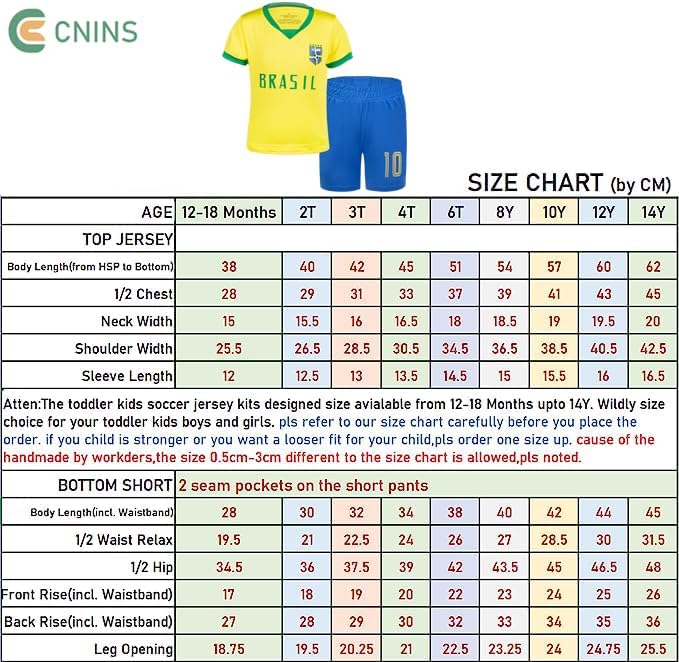 CNINS

BRASIL

10

SIZE CHART (by CM)

| AGE | 12-18 Months | 2T | 3T | 4T | 6T | 8Y | 10Y | 12Y | 14Y |
|---|---|---|---|---|---|---|---|---|---|
| TOP JERSEY | | | | | | | | | |
| Body Length(from HSP to Bottom) | 38 | 40 | 42 | 45 | 51 | 54 | 57 | 60 | 62 |
| 1/2 Chest | 28 | 29 | 31 | 33 | 37 | 39 | 41 | 43 | 45 |
| Neck Width | 15 | 15.5 | 16 | 16.5 | 18 | 18.5 | 19 | 19.5 | 20 |
| Shoulder Width | 25.5 | 26.5 | 28.5 | 30.5 | 34.5 | 36.5 | 38.5 | 40.5 | 42.5 |
| Sleeve Length | 12 | 12.5 | 13 | 13.5 | 14.5 | 15 | 15.5 | 16 | 16.5 |

Atten:The toddler kids soccer jersey kits designed size avialable from 12-18 Months upto 14Y. Wildly size choice for your toddler kids boys and girls. pls refer to our size chart carefully before you place the order. if you child is stronger or you want a looser fit for your child,pls order one size up. cause of the handmade by workders,the size 0.5cm-3cm different to the size chart is allowed,pls noted.

| BOTTOM SHORT | 2 seam pockets on the short pants | | | | | | | | |
|---|---|---|---|---|---|---|---|---|---|
| Body Length(incl. Waistband) | 28 | 30 | 32 | 34 | 38 | 40 | 42 | 44 | 45 |
| 1/2 Waist Relax | 19.5 | 21 | 22.5 | 24 | 26 | 27 | 28.5 | 30 | 31.5 |
| 1/2 Hip | 34.5 | 36 | 37.5 | 39 | 42 | 43.5 | 45 | 46.5 | 48 |
| Front Rise(incl. Waistband) | 17 | 18 | 19 | 20 | 22 | 23 | 24 | 25 | 26 |
| Back Rise(incl. Waistband) | 27 | 28 | 29 | 30 | 32 | 33 | 34 | 35 | 36 |
| Leg Opening | 18.75 | 19.5 | 20.25 | 21 | 22.5 | 23.25 | 24 | 24.75 | 25.5 |